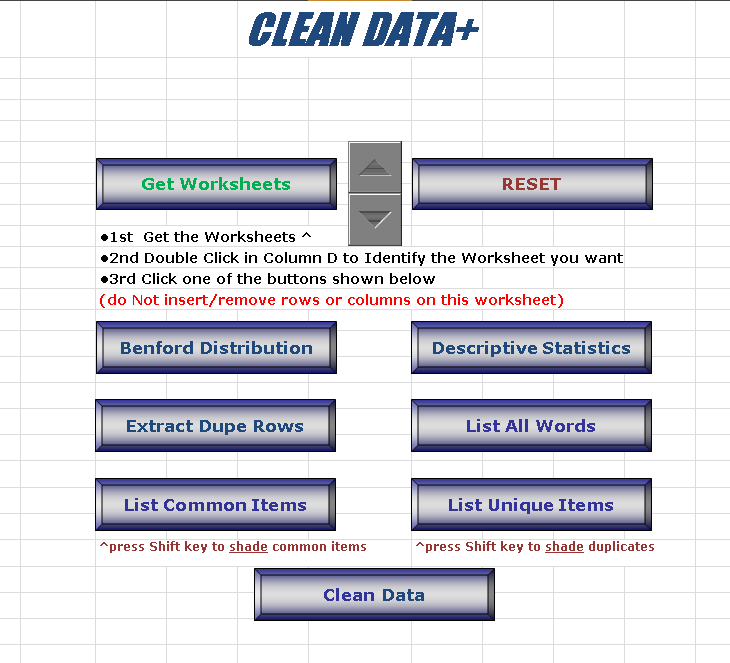 CLEAN DATA+

Get Worksheets

RESET

●1st Get the Worksheets ^
●2nd Double Click in Column D to Identify the Worksheet you want
●3rd Click one of the buttons shown below
(do Not insert/remove rows or columns on this worksheet)

Benford Distribution

Descriptive Statistics

Extract Dupe Rows

List All Words

List Common Items

List Unique Items

^press Shift key to shade common items

^press Shift key to shade duplicates

Clean Data